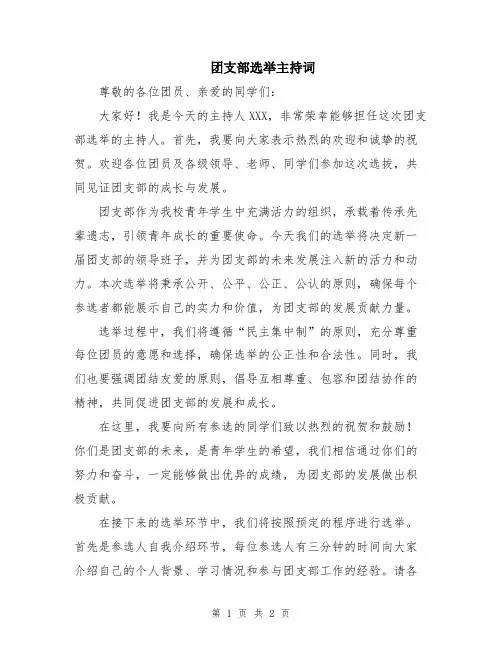 团支部选举主持词

尊敬的各位团员、亲爱的同学们：

大家好！我是今天的主持人XXX，非常荣幸能够担任这次团支部选举的主持人。首先，我要向大家表示热烈的欢迎和诚挚的祝贺。欢迎各位团员及各级领导、老师、同学们参加这次选拔，共同见证团支部的成长与发展。

团支部作为我校青年学生中充满活力的组织，承载着传承先辈遗志，引领青年成长的重要使命。今天我们的选举将决定新一届团支部的领导班子，并为团支部的未来发展注入新的活力和动力。本次选举将秉承公开、公平、公正、公认的原则，确保每个参选者都能展示自己的实力和价值，为团支部的发展贡献力量。

选举过程中，我们将遵循“民主集中制”的原则，充分尊重每位团员的意愿和选择，确保选举的公正性和合法性。同时，我们也要强调团结友爱的原则，倡导互相尊重、包容和团结协作的精神，共同促进团支部的发展和成长。

在这里，我要向所有参选的同学们致以热烈的祝贺和鼓励！你们是团支部的未来，是青年学生的希望，我们相信通过你们的努力和奋斗，一定能够做出优异的成绩，为团支部的发展做出积极贡献。

在接下来的选举环节中，我们将按照预定的程序进行选举。首先是参选人自我介绍环节，每位参选人有三分钟的时间向大家介绍自己的个人背景、学习情况和参与团支部工作的经验。请各

第 1 页 共 2 页